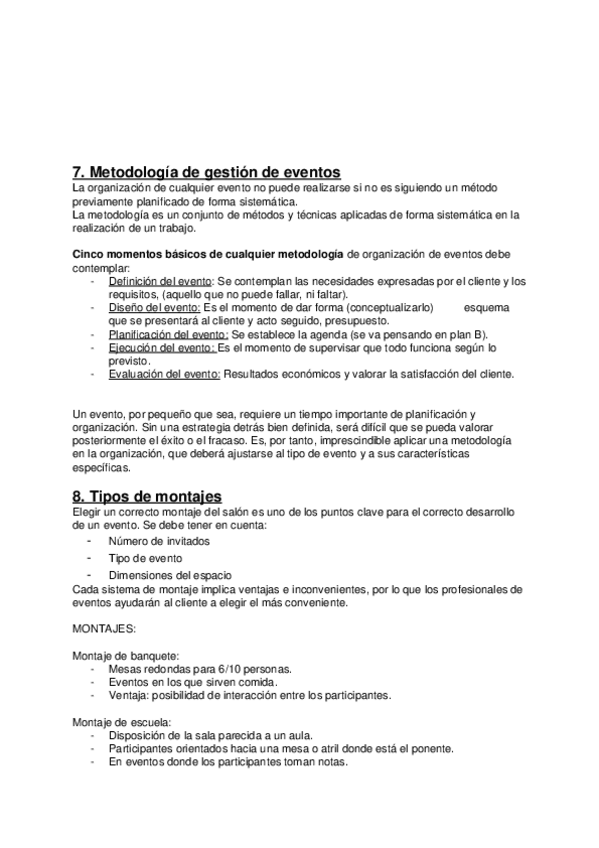 7. Metodología de gestión de eventos
La organización de cualquier evento no puede realizarse si no es siguiendo un método previamente planificado de forma sistemática.
La metodología es un conjunto de métodos y técnicas aplicadas de forma sistemática en la realización de un trabajo.

Cinco momentos básicos de cualquier metodología de organización de eventos debe contemplar:
- Definición del evento: Se contemplan las necesidades expresadas por el cliente y los requisitos, (aquello que no puede fallar, ni faltar).
- Diseño del evento: Es el momento de dar forma (conceptualizarlo) esquema que se presentará al cliente y acto seguido, presupuesto.
- Planificación del evento: Se establece la agenda (se va pensando en plan B).
- Ejecución del evento: Es el momento de supervisar que todo funciona según lo previsto.
- Evaluación del evento: Resultados económicos y valorar la satisfacción del cliente.

Un evento, por pequeño que sea, requiere un tiempo importante de planificación y organización. Sin una estrategia detrás bien definida, será difícil que se pueda valorar posteriormente el éxito o el fracaso. Es, por tanto, imprescindible aplicar una metodología en la organización, que deberá ajustarse al tipo de evento y a sus características específicas.

8. Tipos de montajes
Elegir un correcto montaje del salón es uno de los puntos clave para el correcto desarrollo de un evento. Se debe tener en cuenta:
- Número de invitados
- Tipo de evento
- Dimensiones del espacio
Cada sistema de montaje implica ventajas e inconvenientes, por lo que los profesionales de eventos ayudarán al cliente a elegir el más conveniente.

MONTAJES:

Montaje de banquete:
- Mesas redondas para 6/10 personas.
- Eventos en los que sirven comida.
- Ventaja: posibilidad de interacción entre los participantes.

Montaje de escuela:
- Disposición de la sala parecida a un aula.
- Participantes orientados hacia una mesa o atril donde está el ponente.
- En eventos donde los participantes toman notas.